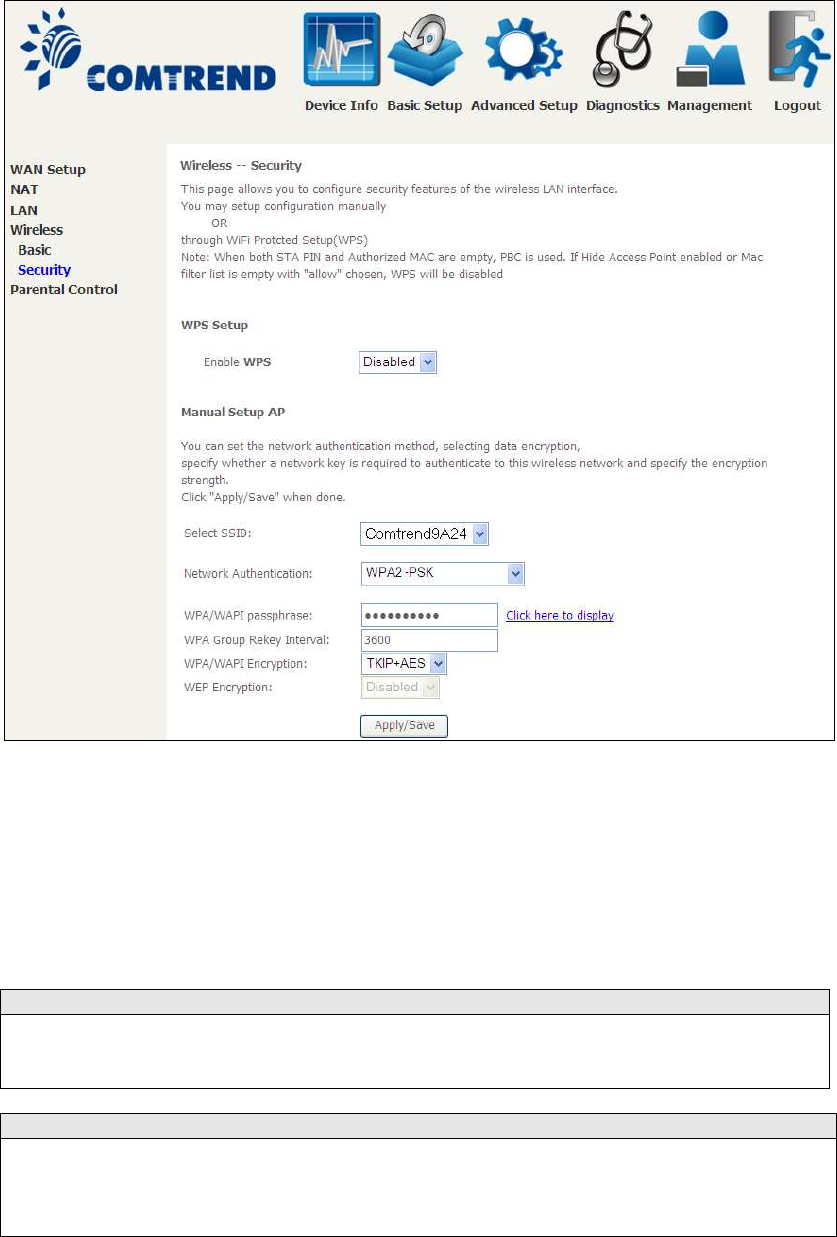 COMTREND

Device Info Basic Setup Advanced Setup Diagnostics Management Logout

WAN Setup
NAT
LAN
Wireless
Basic
Security
Parental Control

Wireless -- Security

This page allows you to configure security features of the wireless LAN interface.
You may setup configuration manually
OR
through WiFi Protcted Setup(WPS)
Note: When both STA PIN and Authorized MAC are empty, PBC is used. If Hide Access Point enabled or Mac filter list is empty with "allow" chosen, WPS will be disabled

WPS Setup

Enable WPS Disabled

Manual Setup AP

You can set the network authentication method, selecting data encryption, specify whether a network key is required to authenticate to this wireless network and specify the encryption strength.
Click "Apply/Save" when done.

Select SSID: Comtrend9A24

Network Authentication: WPA2 -PSK

WPA/WAPI passphrase: •••••••••• Click here to display
WPA Group Rekey Interval: 3600
WPA/WAPI Encryption: TKIP+AES
WEP Encryption: Disabled

Apply/Save